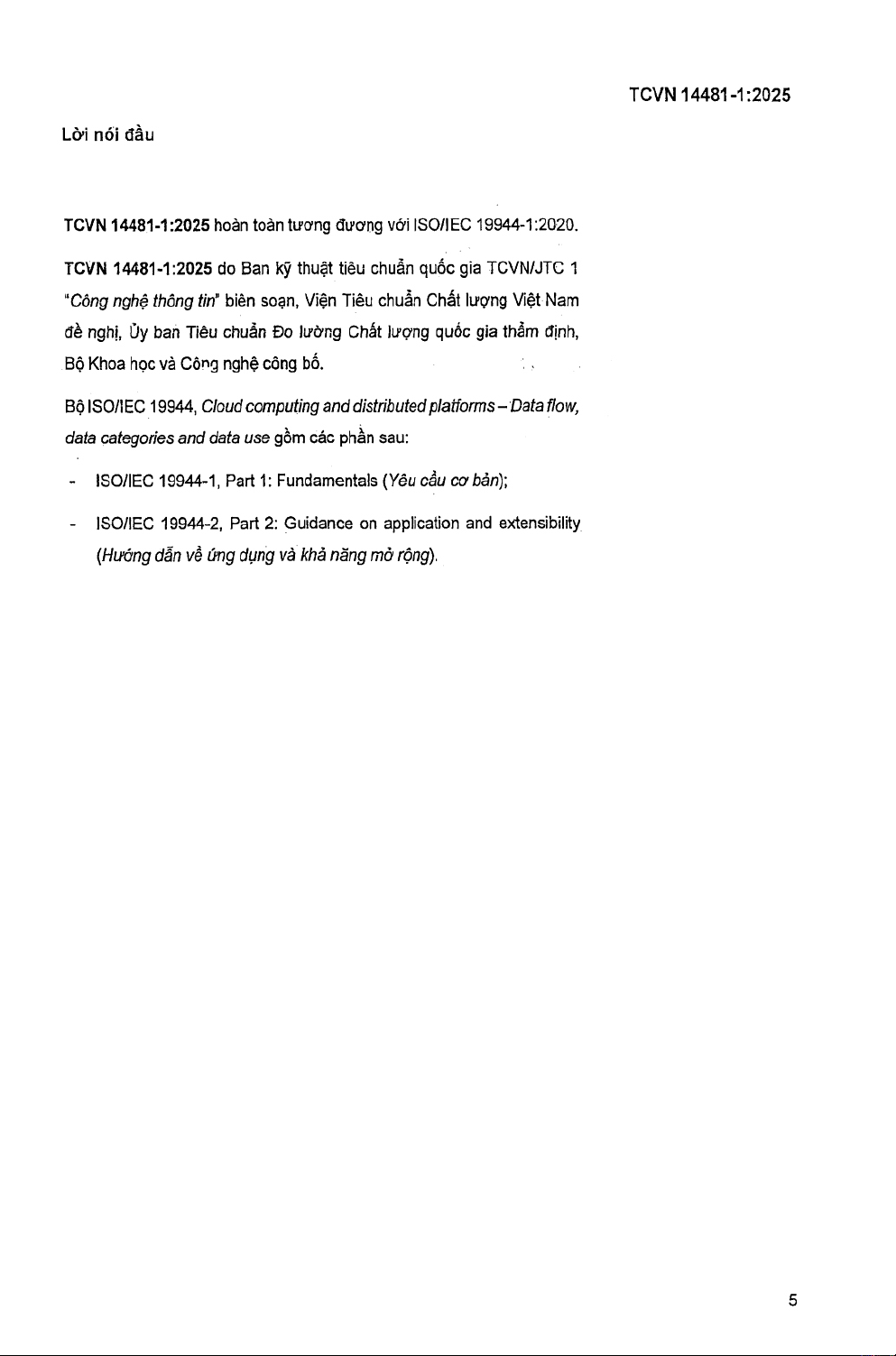 TCVN 14481-1:2025

Lời nói đầu

TCVN 14481-1:2025 hoàn toàn tương đương với ISO/IEC 19944-1:2020.

TCVN 14481-1:2025 do Ban kỹ thuật tiêu chuẩn quốc gia TCVN/JTC 1 "Công nghệ thông tin" biên soạn, Viện Tiêu chuẩn Chất lượng Việt Nam đề nghị, Ủy ban Tiêu chuẩn Đo lường Chất lượng quốc gia thẩm định, Bộ Khoa học và Công nghệ công bố.

Bộ ISO/IEC 19944, Cloud computing and distributed platforms – Data flow, data categories and data use gồm các phần sau:

- ISO/IEC 19944-1, Part 1: Fundamentals (Yêu cầu cơ bản);

- ISO/IEC 19944-2, Part 2: Guidance on application and extensibility (Hướng dẫn về ứng dụng và khả năng mở rộng).

5